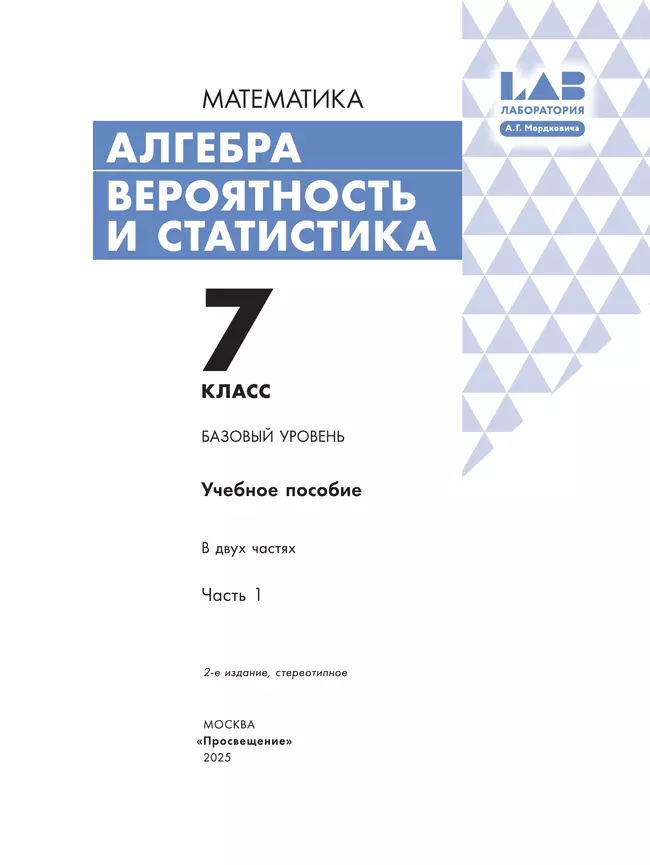 LAB
ЛАБОРАТОРИЯ
А. Г. Мордковича

МАТЕМАТИКА

АЛГЕБРА
ВЕРОЯТНОСТЬ И СТАТИСТИКА

7
КЛАСС

БАЗОВЫЙ УРОВЕНЬ

Учебное пособие

В двух частях

Часть 1

2-е издание, стереотипное

МОСКВА
«Просвещение»
2025